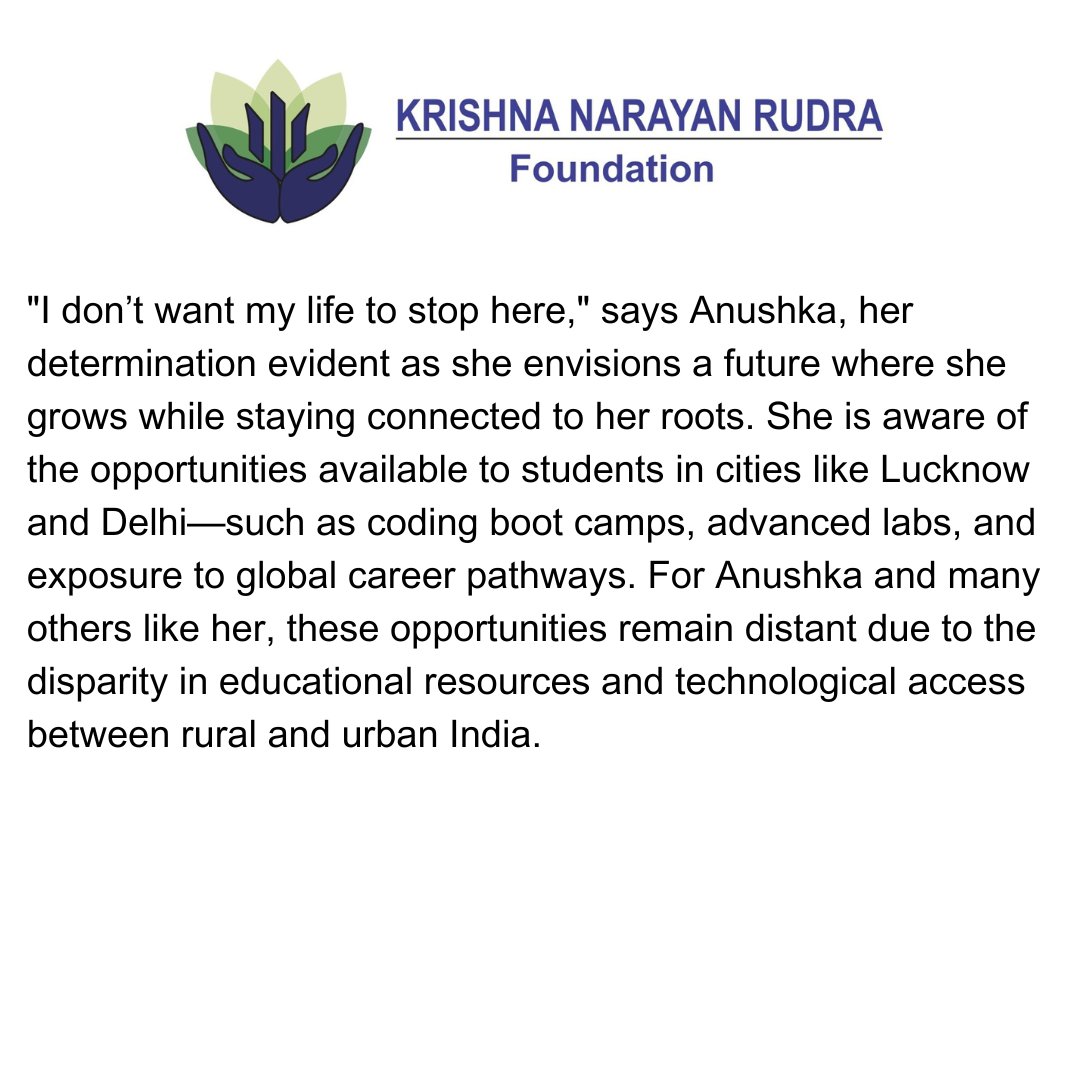 KRISHNA NARAYAN RUDRA
Foundation

"I don’t want my life to stop here," says Anushka, her determination evident as she envisions a future where she grows while staying connected to her roots. She is aware of the opportunities available to students in cities like Lucknow and Delhi—such as coding boot camps, advanced labs, and exposure to global career pathways. For Anushka and many others like her, these opportunities remain distant due to the disparity in educational resources and technological access between rural and urban India.